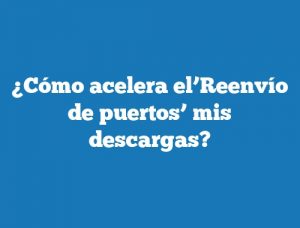 ¿Cómo acelera el’Reenvío de puertos’ mis descargas?